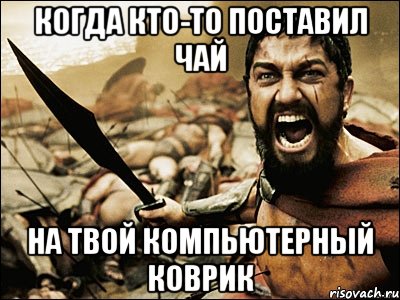 КОГДА КТО-ТО ПОСТАВИЛ ЧАЙ

НА ТВОЙ КОМПЬЮТЕРНЫЙ КОВРИК

risovach.ru